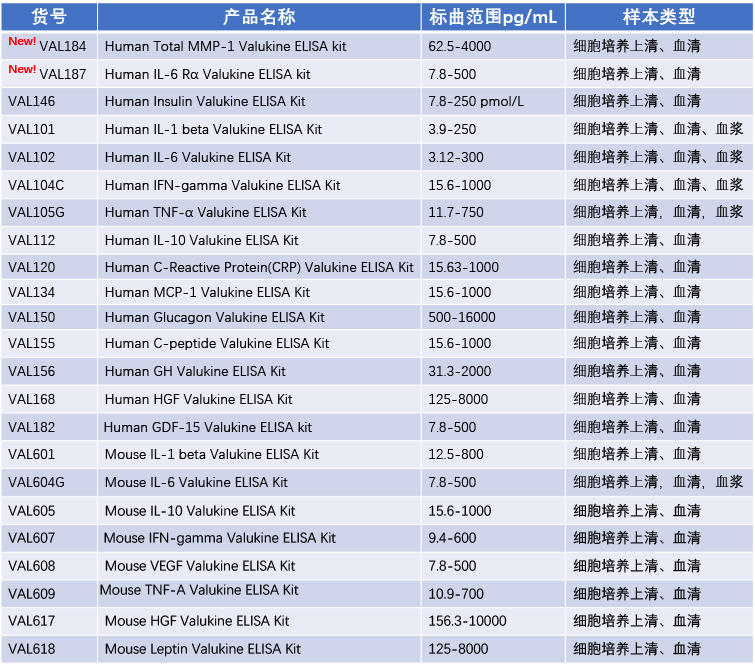 | 货号 | 产品名称 | 标曲范围pg/mL | 样本类型 |
|---|---|---|---|
| New! VAL184 | Human Total MMP-1 Valukine ELISA kit | 62.5-4000 | 细胞培养上清、血清 |
| New! VAL187 | Human IL-6 Rα Valukine ELISA kit | 7.8-500 | 细胞培养上清、血清 |
| VAL146 | Human Insulin Valukine ELISA Kit | 7.8-250 pmol/L | 细胞培养上清、血清 |
| VAL101 | Human IL-1 beta Valukine ELISA Kit | 3.9-250 | 细胞培养上清、血清、血浆 |
| VAL102 | Human IL-6 Valukine ELISA Kit | 3.12-300 | 细胞培养上清、血清、血浆 |
| VAL104C | Human IFN-gamma Valukine ELISA Kit | 15.6-1000 | 细胞培养上清、血清、血浆 |
| VAL105G | Human TNF-α Valukine ELISA Kit | 11.7-750 | 细胞培养上清，血清，血浆 |
| VAL112 | Human IL-10 Valukine ELISA Kit | 7.8-500 | 细胞培养上清、血清 |
| VAL120 | Human C-Reactive Protein(CRP) Valukine ELISA Kit | 15.63-1000 | 细胞培养上清、血清 |
| VAL134 | Human MCP-1 Valukine ELISA Kit | 15.6-1000 | 细胞培养上清、血清 |
| VAL150 | Human Glucagon Valukine ELISA Kit | 500-16000 | 细胞培养上清、血清 |
| VAL155 | Human C-peptide Valukine ELISA Kit | 15.6-1000 | 细胞培养上清、血清 |
| VAL156 | Human GH Valukine ELISA Kit | 31.3-2000 | 细胞培养上清、血清 |
| VAL168 | Human HGF Valukine ELISA Kit | 125-8000 | 细胞培养上清、血清 |
| VAL182 | Human GDF-15 Valukine ELISA kit | 7.8-500 | 细胞培养上清、血清 |
| VAL601 | Mouse IL-1 beta Valukine ELISA Kit | 12.5-800 | 细胞培养上清、血清 |
| VAL604G | Mouse IL-6 Valukine ELISA Kit | 7.8-500 | 细胞培养上清，血清，血浆 |
| VAL605 | Mouse IL-10 Valukine ELISA Kit | 15.6-1000 | 细胞培养上清、血清 |
| VAL607 | Mouse IFN-gamma Valukine ELISA Kit | 9.4-600 | 细胞培养上清、血清 |
| VAL608 | Mouse VEGF Valukine ELISA Kit | 7.8-500 | 细胞培养上清、血清 |
| VAL609 | Mouse TNF-A Valukine ELISA Kit | 10.9-700 | 细胞培养上清、血清 |
| VAL617 | Mouse HGF Valukine ELISA Kit | 156.3-10000 | 细胞培养上清、血清 |
| VAL618 | Mouse Leptin Valukine ELISA Kit | 125-8000 | 细胞培养上清、血清 |